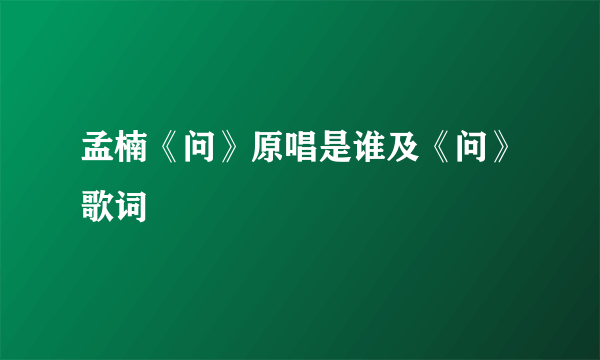 孟楠《问》原唱是谁及《问》歌词